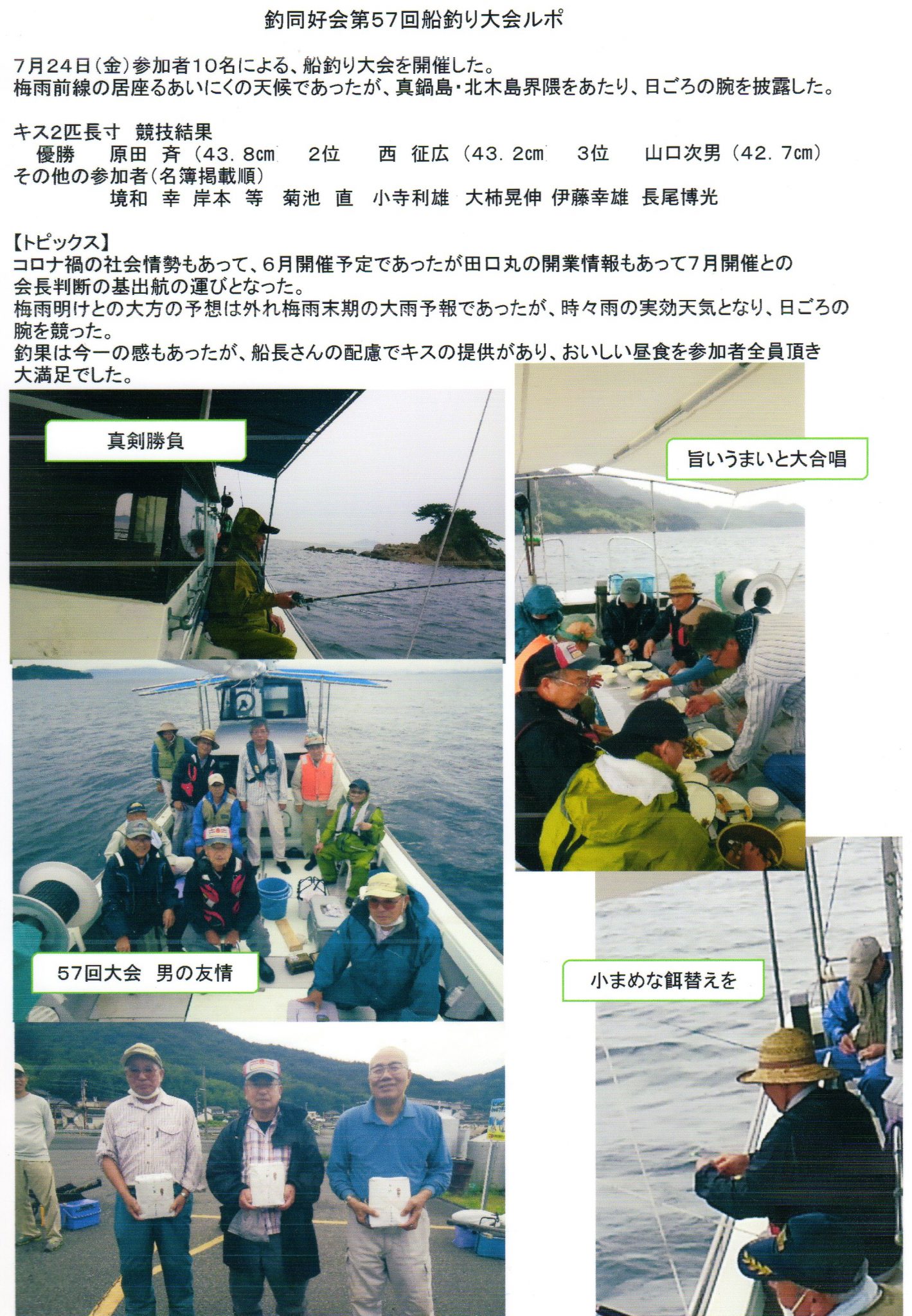 釣同好会第57回船釣り大会ルポ

7月24日(金)参加者10名による、船釣り大会を開催した。
梅雨前線の居座るあいにくの天候であったが、真鍋島・北木島界隈をあたり、日ごろの腕を披露した。

キス2匹長寸 競技結果
優勝 原田 斉(43.8cm 2位 西 征広(43.2cm 3位 山口次男(42.7cm)
その他の参加者(名簿掲載順)
境和 幸 岸本 等 菊池 直 小寺利雄 大柿晃伸 伊藤幸雄 長尾博光

【トピックス】
コロナ禍の社会情勢もあって、6月開催予定であったが田口丸の開業情報もあって7月開催との会長判断の基出航の運びとなった。
梅雨明けとの大方の予想は外れ梅雨末期の大雨予報であったが、時々雨の実効天気となり、日ごろの腕を競った。
釣果は今一の感もあったが、船長さんの配慮でキスの提供があり、おいしい昼食を参加者全員頂き大満足でした。

真剣勝負

57回大会 男の友情

旨いうまいと大合唱

小まめな餌替えを